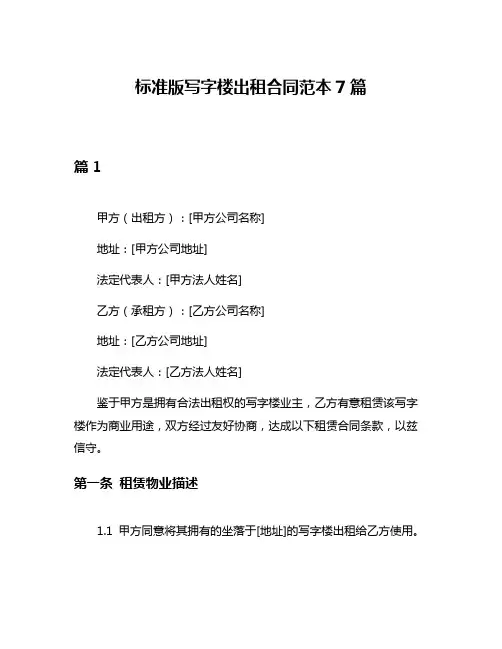 标准版写字楼出租合同范本 7 篇

篇 1

甲方（出租方）：[甲方公司名称]

地址：[甲方公司地址]

法定代表人：[甲方法人姓名]

乙方（承租方）：[乙方公司名称]

地址：[乙方公司地址]

法定代表人：[乙方法人姓名]

鉴于甲方是拥有合法出租权的写字楼业主，乙方有意租赁该写字楼作为商业用途，双方经过友好协商，达成以下租赁合同条款，以兹信守。

第一条 租赁物业描述

1.1 甲方同意将其拥有的坐落于[地址]的写字楼出租给乙方使用。